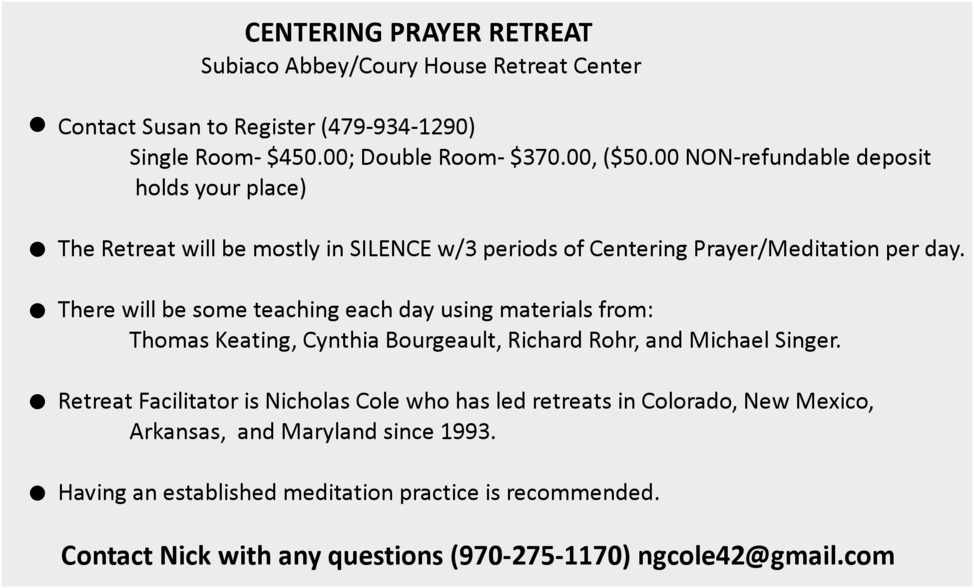 CENTERING PRAYER RETREAT
Subiaco Abbey/Coury House Retreat Center

● Contact Susan to Register (479-934-1290)
Single Room- \$450.00; Double Room- \$370.00, (\$50.00 NON-refundable deposit holds your place)

● The Retreat will be mostly in SILENCE w/3 periods of Centering Prayer/Meditation per day.

● There will be some teaching each day using materials from:
Thomas Keating, Cynthia Bourgeault, Richard Rohr, and Michael Singer.

● Retreat Facilitator is Nicholas Cole who has led retreats in Colorado, New Mexico, Arkansas, and Maryland since 1993.

● Having an established meditation practice is recommended.

Contact Nick with any questions (970-275-1170) ngcole42@gmail.com